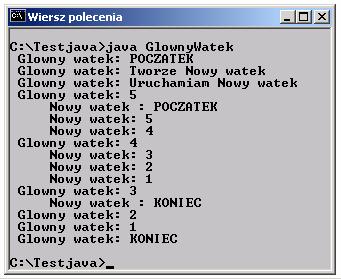 Wiersz polecenia

C:\Testjava>java GlownyWatek
 Glowny watek: POCZATEK
 Glowny watek: Tworze Nowy watek
 Glowny watek: Uruchamiam Nowy watek
 Glowny watek: 5
     Nowy watek : POCZATEK
     Nowy watek: 5
     Nowy watek: 4
 Glowny watek: 4
     Nowy watek: 3
     Nowy watek: 2
     Nowy watek: 1
 Glowny watek: 3
     Nowy watek : KONIEC
 Glowny watek: 2
 Glowny watek: 1
 Glowny watek: KONIEC

C:\Testjava>_